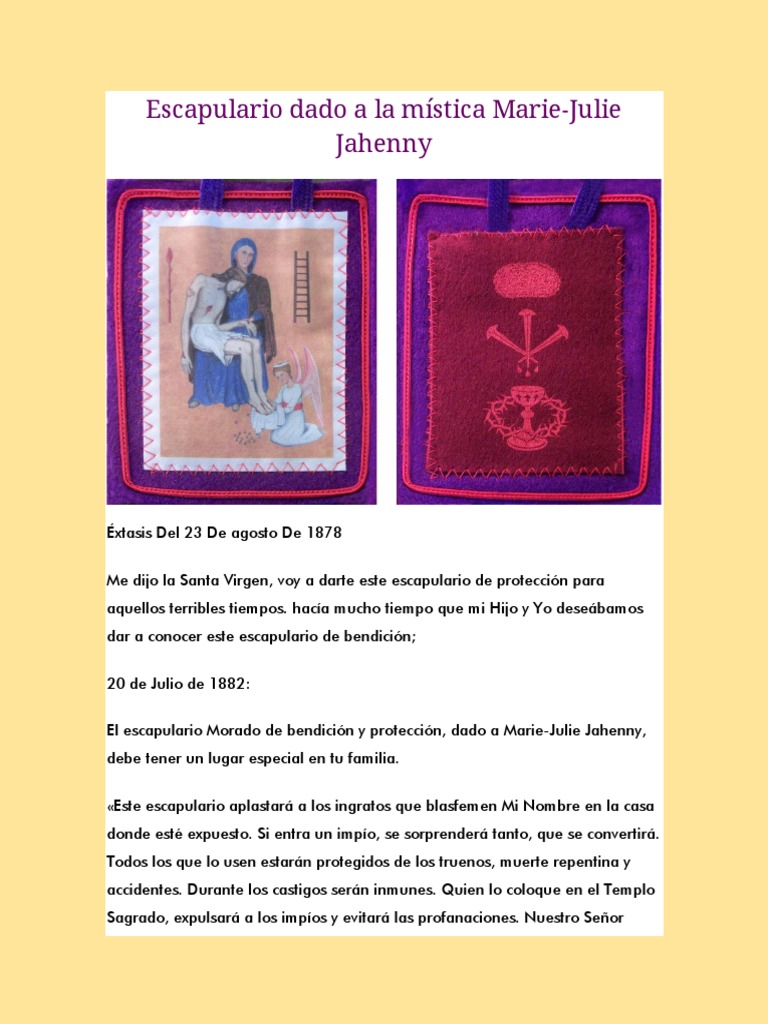 Escapulario dado a la mística Marie-Julie Jahenny

Éxtasis Del 23 De agosto De 1878

Me dijo la Santa Virgen, voy a darte este escapulario de protección para aquellos terribles tiempos. hacía mucho tiempo que mi Hijo y Yo deseábamos dar a conocer este escapulario de bendición;

20 de Julio de 1882:

El escapulario Morado de bendición y protección, dado a Marie-Julie Jahenny, debe tener un lugar especial en tu familia.

«Este escapulario aplastará a los ingratos que blasfemen Mi Nombre en la casa donde esté expuesto. Si entra un impío, se sorprenderá tanto, que se convertirá. Todos los que lo usen estarán protegidos de los truenos, muerte repentina y accidentes. Durante los castigos serán inmunes. Quien lo coloque en el Templo Sagrado, expulsará a los impíos y evitará las profanaciones. Nuestro Señor